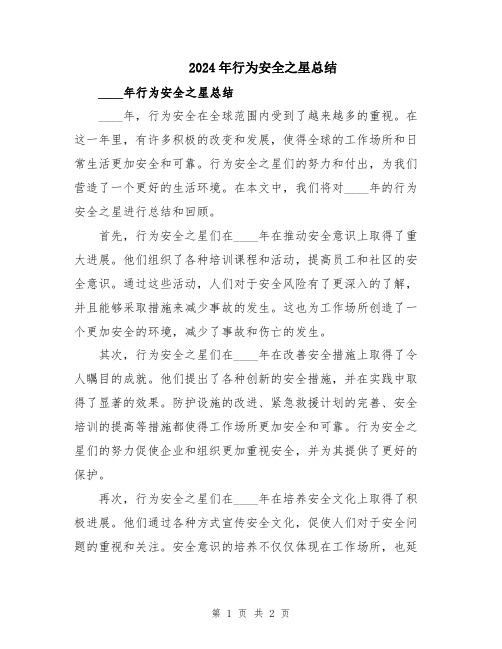 2024年行为安全之星总结

____年行为安全之星总结

____年，行为安全在全球范围内受到了越来越多的重视。在这一年里，有许多积极的改变和发展，使得全球的工作场所和日常生活更加安全和可靠。行为安全之星们的努力和付出，为我们营造了一个更好的生活环境。在本文中，我们将对____年的行为安全之星进行总结和回顾。

首先，行为安全之星们在____年在推动安全意识上取得了重大进展。他们组织了各种培训课程和活动，提高员工和社区的安全意识。通过这些活动，人们对于安全风险有了更深入的了解，并且能够采取措施来减少事故的发生。这也为工作场所创造了一个更加安全的环境，减少了事故和伤亡的发生。

其次，行为安全之星们在____年在改善安全措施上取得了令人瞩目的成就。他们提出了各种创新的安全措施，并在实践中取得了显著的效果。防护设施的改进、紧急救援计划的完善、安全培训的提高等措施都使得工作场所更加安全和可靠。行为安全之星们的努力促使企业和组织更加重视安全，并为其提供了更好的保护。

再次，行为安全之星们在____年在培养安全文化上取得了积极进展。他们通过各种方式宣传安全文化，促使人们对于安全问题的重视和关注。安全意识的培养不仅仅体现在工作场所，也延

第 1 页 共 2 页